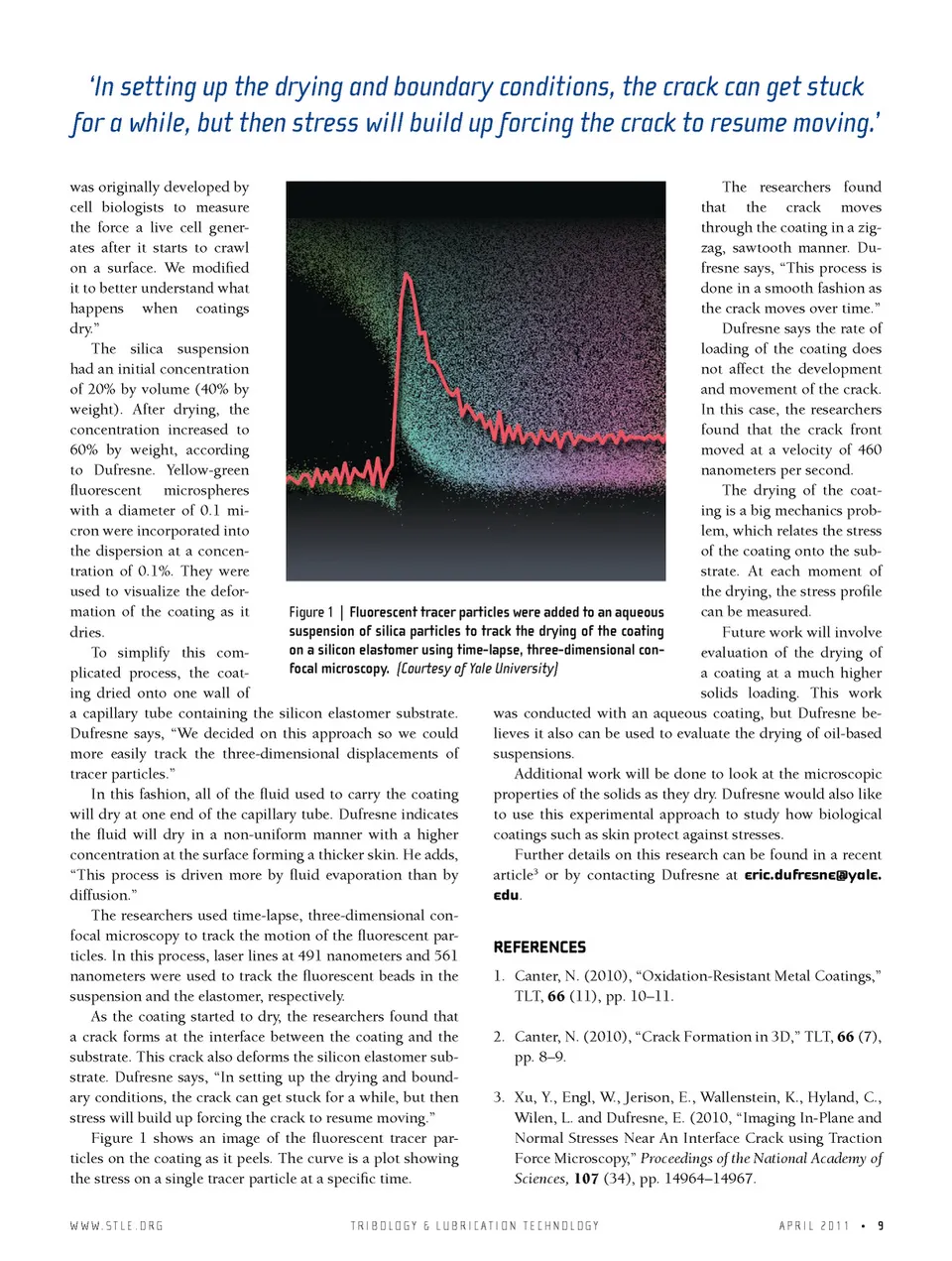 'In setting up the drying and boundary conditions, the crack can get stuck for a while, but then stress will build up forcing the crack to resume moving.'

was originally developed by cell biologists to measure the force a live cell generates after it starts to crawl on a surface. We modified it to better understand what happens when coatings dry."

The silica suspension had an initial concentration of 20% by volume (40% by weight). After drying, the concentration increased to 60% by weight, according to Dufresne. Yellow-green fluorescent microspheres with a diameter of 0.1 micron were incorporated into the dispersion at a concentration of 0.1%. They were used to visualize the deformation of the coating as it dries.

To simplify this complicated process, the coating dried onto one wall of a capillary tube containing the silicon elastomer substrate. Dufresne says, "We decided on this approach so we could more easily track the three-dimensional displacements of tracer particles."

In this fashion, all of the fluid used to carry the coating will dry at one end of the capillary tube. Dufresne indicates the fluid will dry in a non-uniform manner with a higher concentration at the surface forming a thicker skin. He adds, "This process is driven more by fluid evaporation than by diffusion."

The researchers used time-lapse, three-dimensional confocal microscopy to track the motion of the fluorescent particles. In this process, laser lines at 491 nanometers and 561 nanometers were used to track the fluorescent beads in the suspension and the elastomer, respectively.

As the coating started to dry, the researchers found that a crack forms at the interface between the coating and the substrate. This crack also deforms the silicon elastomer substrate. Dufresne says, "In setting up the drying and boundary conditions, the crack can get stuck for a while, but then stress will build up forcing the crack to resume moving."

Figure 1 shows an image of the fluorescent tracer particles on the coating as it peels. The curve is a plot showing the stress on a single tracer particle at a specific time.

Figure 1 | Fluorescent tracer particles were added to an aqueous suspension of silica particles to track the drying of the coating on a silicon elastomer using time-lapse, three-dimensional confocal microscopy. (Courtesy of Yale University)

The researchers found that the crack moves through the coating in a zigzag, sawtooth manner. Dufresne says, "This process is done in a smooth fashion as the crack moves over time."

Dufresne says the rate of loading of the coating does not affect the development and movement of the crack. In this case, the researchers found that the crack front moved at a velocity of 460 nanometers per second.

The drying of the coating is a big mechanics problem, which relates the stress of the coating onto the substrate. At each moment of the drying, the stress profile can be measured.

Future work will involve evaluation of the drying of a coating at a much higher solids loading. This work was conducted with an aqueous coating, but Dufresne believes it also can be used to evaluate the drying of oil-based suspensions.

Additional work will be done to look at the microscopic properties of the solids as they dry. Dufresne would also like to use this experimental approach to study how biological coatings such as skin protect against stresses.

Further details on this research can be found in a recent article$^3$ or by contacting Dufresne at eric.dufresne@yale.edu.

REFERENCES

1. Canter, N. (2010), "Oxidation-Resistant Metal Coatings," TLT, 66 (11), pp. 10–11.

2. Canter, N. (2010), "Crack Formation in 3D," TLT, 66 (7), pp. 8–9.

3. Xu, Y., Engl, W., Jerison, E., Wallenstein, K., Hyland, C., Wilen, L. and Dufresne, E. (2010, "Imaging In-Plane and Normal Stresses Near An Interface Crack using Traction Force Microscopy," Proceedings of the National Academy of Sciences, 107 (34), pp. 14964–14967.

WWW.STLE.ORG TRIBOLOGY & LUBRICATION TECHNOLOGY APRIL 2011 • 9